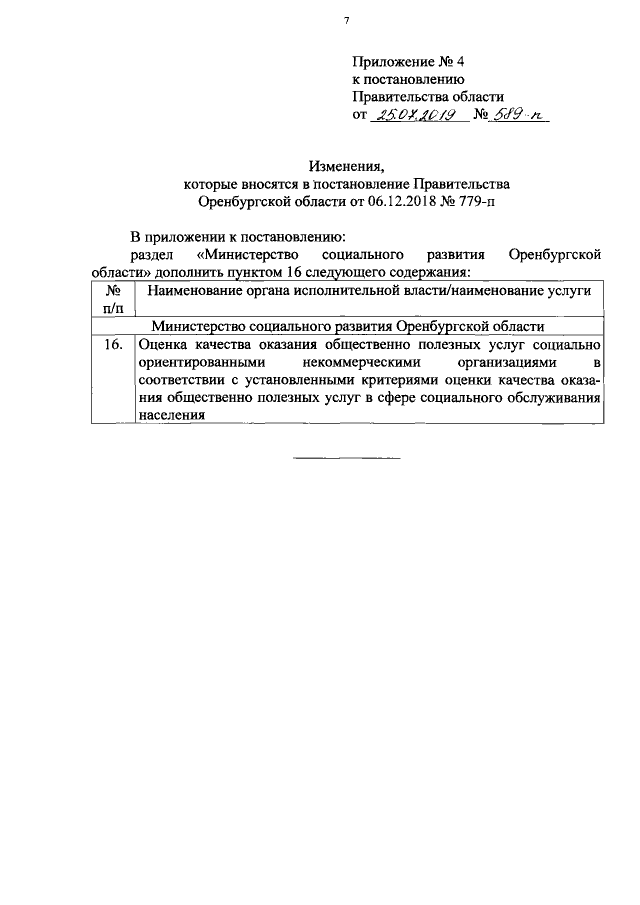 7

Приложение № 4
к постановлению
Правительства области
от 25.07.2019 № 589-п

Изменения,
которые вносятся в постановление Правительства
Оренбургской области от 06.12.2018 № 779-п

В приложении к постановлению:
раздел «Министерство социального развития Оренбургской области» дополнить пунктом 16 следующего содержания:

| № п/п | Наименование органа исполнительной власти/наименование услуги |
|---|---|
| | Министерство социального развития Оренбургской области |
| 16. | Оценка качества оказания общественно полезных услуг социально ориентированными некоммерческими организациями в соответствии с установленными критериями оценки качества оказания общественно полезных услуг в сфере социального обслуживания населения |